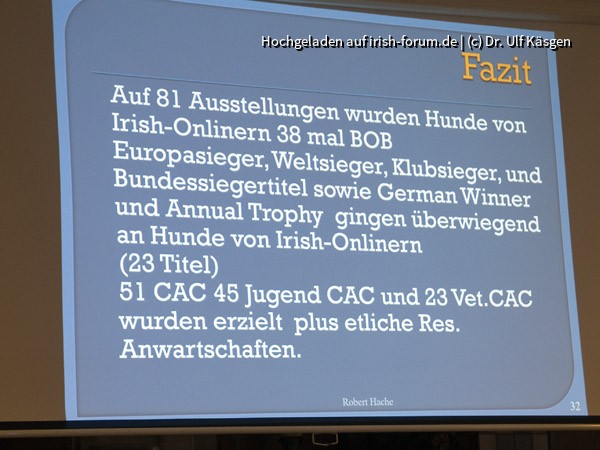 Hochgeladen auf irish-forum.de | (c) Dr. Ulf Käsgen

Fazit

Auf 81 Ausstellungen wurden Hunde von Irish-Onlinern 38 mal BOB
Europasieger, Weltsieger, Klubsieger, und Bundessiegertitel sowie German Winner und Annual Trophy gingen überwiegend an Hunde von Irish-Onlinern (23 Titel)
51 CAC 45 Jugend CAC und 23 Vet.CAC wurden erzielt plus etliche Res. Anwartschaften.

Robert Hache

32